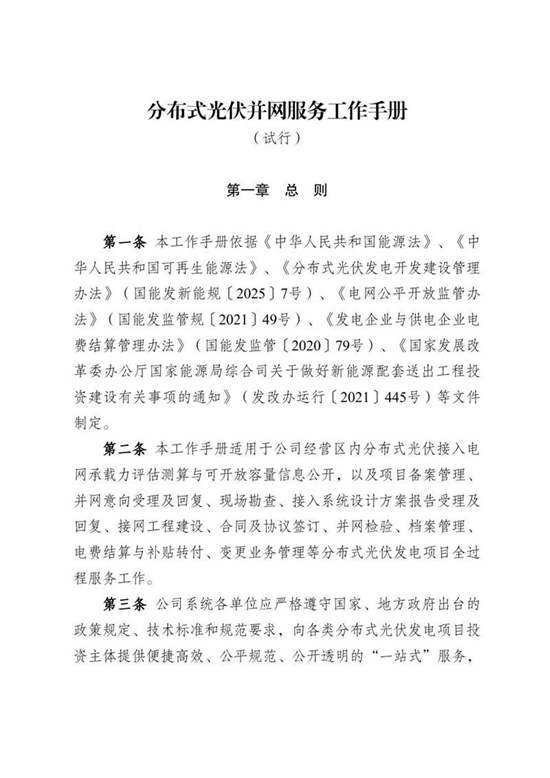 分布式光伏并网服务工作手册

（试行）

第一章　总　则

第一条　本工作手册依据《中华人民共和国能源法》、《中华人民共和国可再生能源法》、《分布式光伏发电开发建设管理办法》（国能发新能规〔2025〕7号）、《电网公平开放监管办法》（国能发监管规〔2021〕49号）、《发电企业与供电企业电费结算管理办法》（国能发监管〔2020〕79号）、《国家发展改革委办公厅国家能源局综合司关于做好新能源配套送出工程投资建设有关事项的通知》（发改办运行〔2021〕445号）等文件制定。

第二条　本工作手册适用于公司经营区内分布式光伏接入电网承载力评估测算与可开放容量信息公开，以及项目备案管理、并网意向受理及回复、现场勘查、接入系统设计方案报告受理及回复、接网工程建设、合同及协议签订、并网检验、档案管理、电费结算与补贴转付、变更业务管理等分布式光伏发电项目全过程服务工作。

第三条　公司系统各单位应严格遵守国家、地方政府出台的政策规定、技术标准和规范要求，向各类分布式光伏发电项目投资主体提供便捷高效、公平规范、公开透明的“一站式”服务，